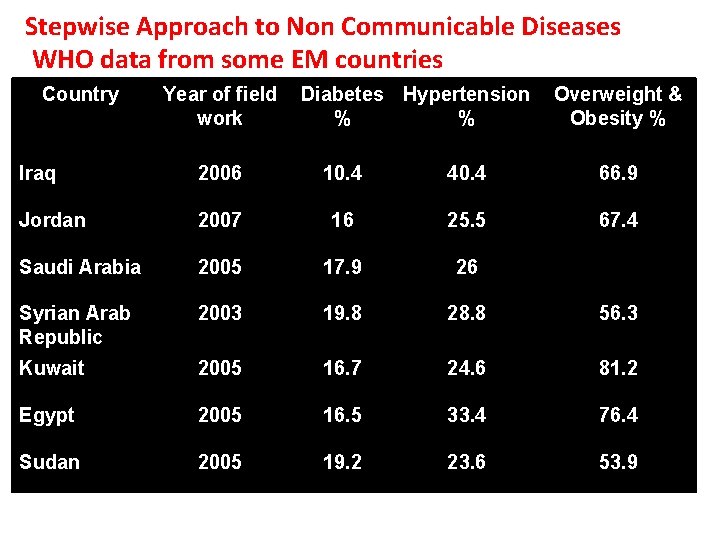 Stepwise Approach to Non Communicable Diseases
WHO data from some EM countries

| Country | Year of field work | Diabetes % | Hypertension % | Overweight & Obesity % |
|---|---|---|---|---|
| Iraq | 2006 | 10.4 | 40.4 | 66.9 |
| Jordan | 2007 | 16 | 25.5 | 67.4 |
| Saudi Arabia | 2005 | 17.9 | 26 | |
| Syrian Arab Republic | 2003 | 19.8 | 28.8 | 56.3 |
| Kuwait | 2005 | 16.7 | 24.6 | 81.2 |
| Egypt | 2005 | 16.5 | 33.4 | 76.4 |
| Sudan | 2005 | 19.2 | 23.6 | 53.9 |